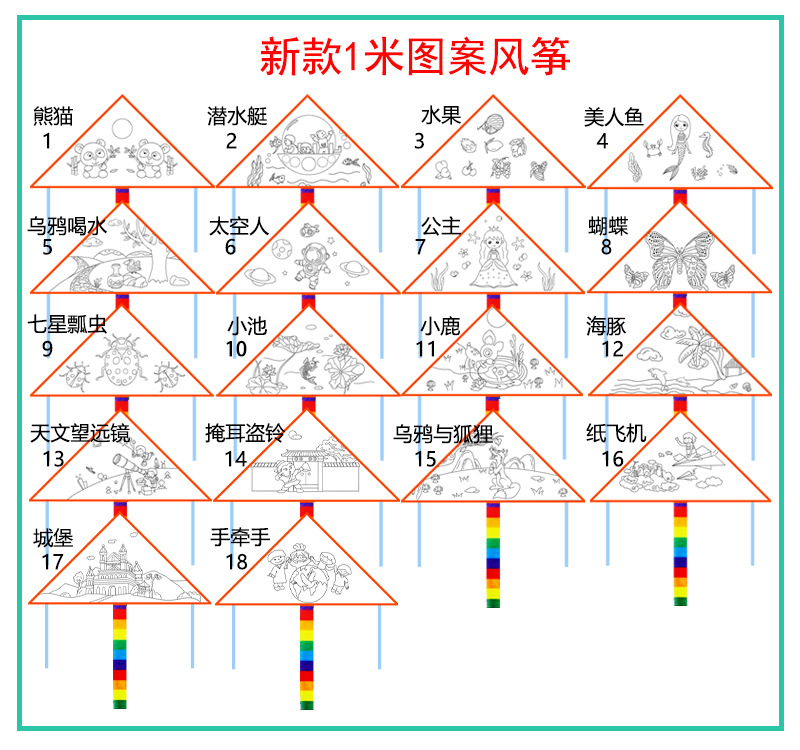 新款1米图案风筝

熊猫
1

潜水艇
2

水果
3

美人鱼
4

乌鸦喝水
5

太空人
6

公主
7

蝴蝶
8

七星瓢虫
9

小池
10

小鹿
11

海豚
12

天文望远镜
13

掩耳盗铃
14

乌鸦与狐狸
15

纸飞机
16

城堡
17

手牵手
18